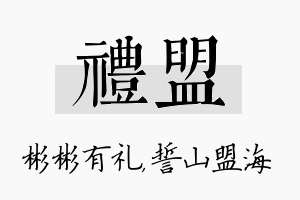 禮盟

彬彬有礼,誓山盟海